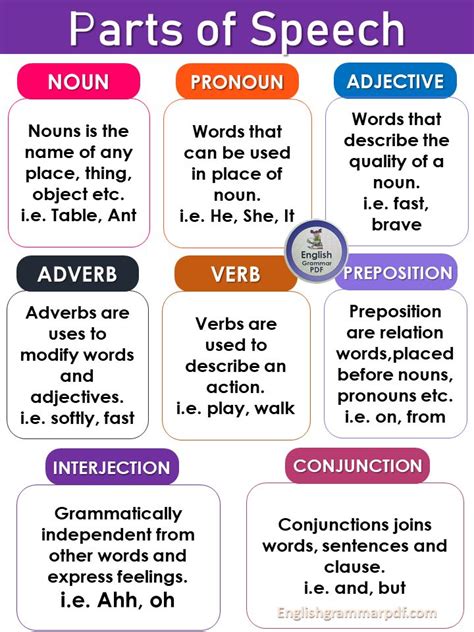 Parts of Speech

NOUN

Nouns is the name of any place, thing, object etc. i.e. Table, Ant

PRONOUN

Words that can be used in place of noun. i.e. He, She, It

ADJECTIVE

Words that describe the quality of a noun. i.e. fast, brave

English Grammar PDF

ADVERB

Adverbs are uses to modify words and adjectives. i.e. softly, fast

VERB

Verbs are used to describe an action. i.e. play, walk

PREPOSITION

Preposition are relation words,placed before nouns, pronouns etc. i.e. on, from

INTERJECTION

Grammatically independent from other words and express feelings. i.e. Ahh, oh

CONJUNCTION

Conjunctions joins words, sentences and clause. i.e. and, but

Englishgrammarpdf.com